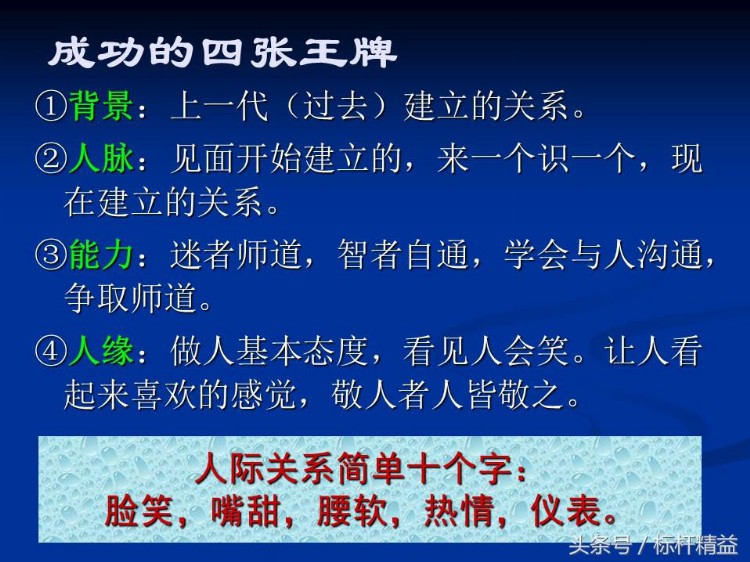 成功的四张王牌

①背景：上一代（过去）建立的关系。

②人脉：见面开始建立的，来一个识一个，现在建立的关系。

③能力：迷者师道，智者自通，学会与人沟通，争取师道。

④人缘：做人基本态度，看见人会笑。让人看起来喜欢的感觉，敬人者人皆敬之。

人际关系简单十个字：
脸笑，嘴甜，腰软，热情，仪表。

头条号 / 标杆精益